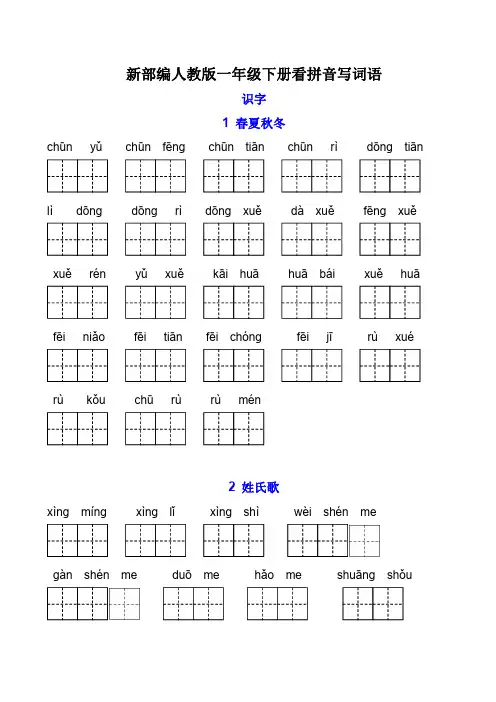 新部编人教版一年级下册看拼音写词语

识字

1 春夏秋冬

chūn yǔ　chūn fēng　chūn tiān　chūn rì　dōng tiān

lì dōng　dōng rì　dōng xuě　dà xuě　fēng xuě

xuě rén　yǔ xuě　kāi huā　huā bái　xuě huā

fēi niǎo　fēi tiān　fēi chóng　fēi jī　rù xué

rù kǒu　chū rù　rù mén

2 姓氏歌

xìng míng　xìng lǐ　xìng shì　wèi shén me

gàn shén me　duō me　hǎo me　shuāng shǒu